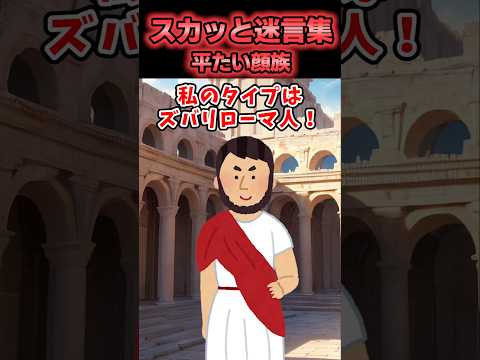 スカッと迷言集
平たい顔族

私のタイプは
ズバリローマ人！